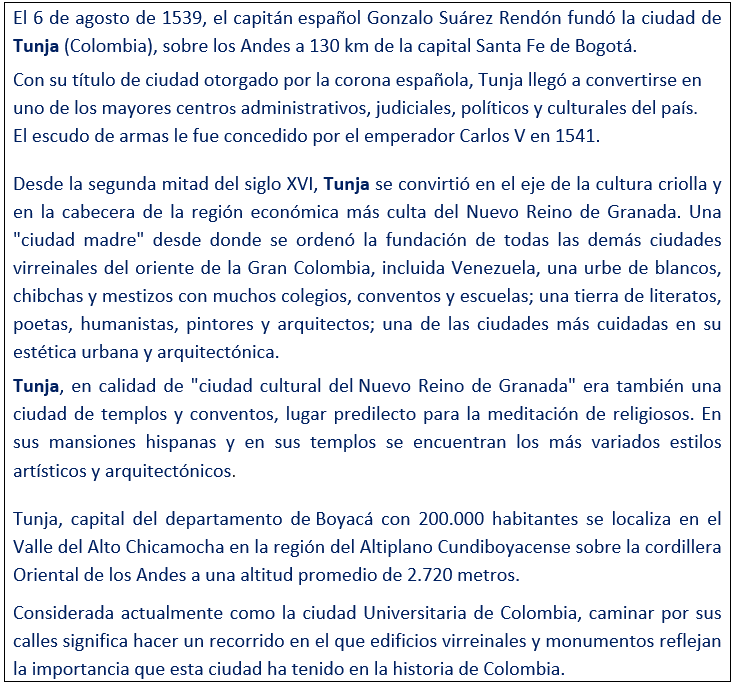 El 6 de agosto de 1539, el capitán español Gonzalo Suárez Rendón fundó la ciudad de Tunja (Colombia), sobre los Andes a 130 km de la capital Santa Fe de Bogotá.

Con su título de ciudad otorgado por la corona española, Tunja llegó a convertirse en uno de los mayores centros administrativos, judiciales, políticos y culturales del país. El escudo de armas le fue concedido por el emperador Carlos V en 1541.

Desde la segunda mitad del siglo XVI, Tunja se convirtió en el eje de la cultura criolla y en la cabecera de la región económica más culta del Nuevo Reino de Granada. Una "ciudad madre" desde donde se ordenó la fundación de todas las demás ciudades virreinales del oriente de la Gran Colombia, incluida Venezuela, una urbe de blancos, chibchas y mestizos con muchos colegios, conventos y escuelas; una tierra de literatos, poetas, humanistas, pintores y arquitectos; una de las ciudades más cuidadas en su estética urbana y arquitectónica.

Tunja, en calidad de "ciudad cultural del Nuevo Reino de Granada" era también una ciudad de templos y conventos, lugar predilecto para la meditación de religiosos. En sus mansiones hispanas y en sus templos se encuentran los más variados estilos artísticos y arquitectónicos.

Tunja, capital del departamento de Boyacá con 200.000 habitantes se localiza en el Valle del Alto Chicamocha en la región del Altiplano Cundiboyacense sobre la cordillera Oriental de los Andes a una altitud promedio de 2.720 metros.

Considerada actualmente como la ciudad Universitaria de Colombia, caminar por sus calles significa hacer un recorrido en el que edificios virreinales y monumentos reflejan la importancia que esta ciudad ha tenido en la historia de Colombia.